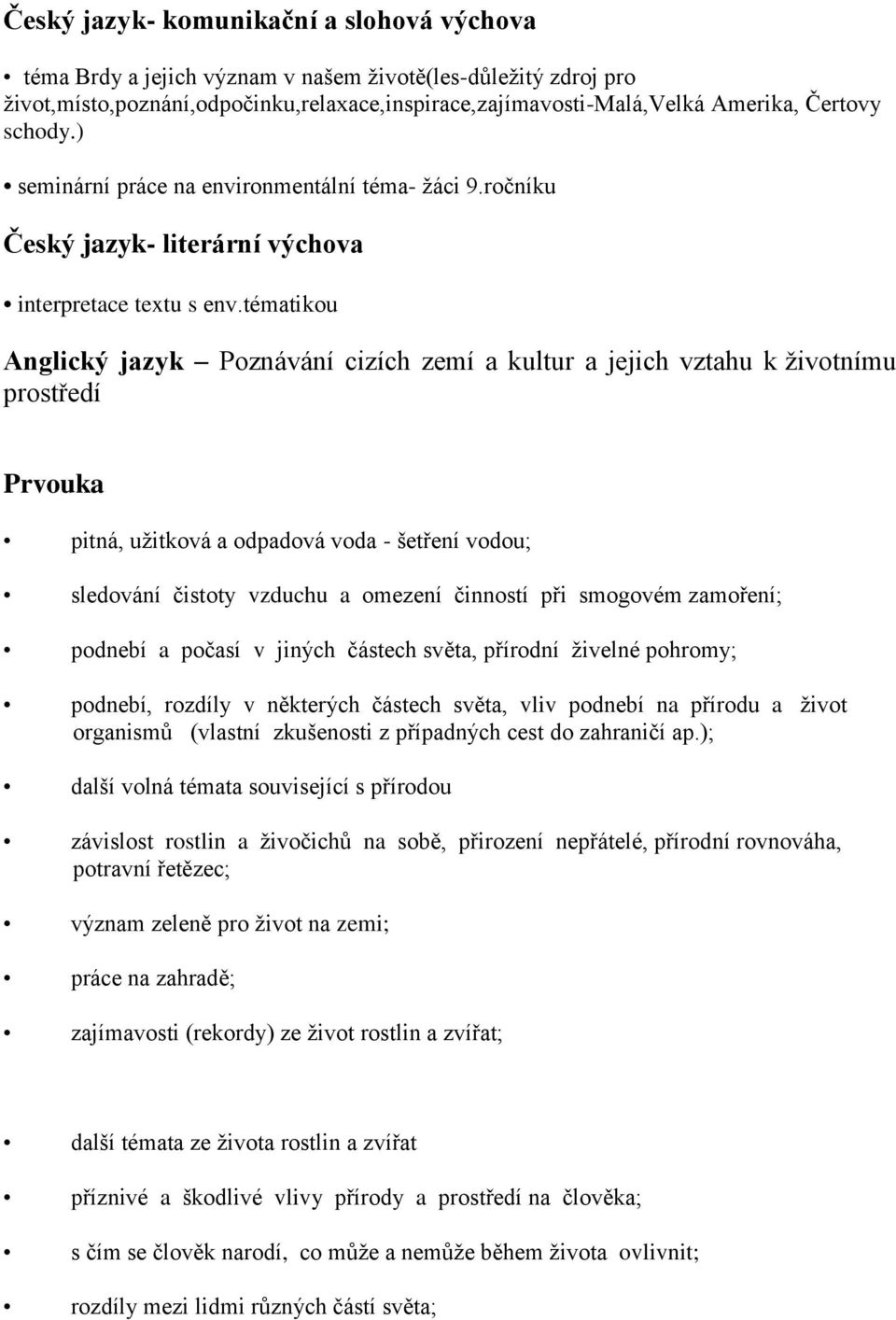 Český jazyk- komunikační a slohová výchova

• téma Brdy a jejich význam v našem životě(les-důležitý zdroj pro život,místo,poznání,odpočinku,relaxace,inspirace,zajímavosti-Malá,Velká Amerika, Čertovy schody.)

• seminární práce na environmentální téma- žáci 9.ročníku

Český jazyk- literární výchova

• interpretace textu s env.tématikou

Anglický jazyk – Poznávání cizích zemí a kultur a jejich vztahu k životnímu prostředí

Prvouka

• pitná, užitková a odpadová voda - šetření vodou;

• sledování čistoty vzduchu a omezení činností při smogovém zamoření;

• podnebí a počasí v jiných částech světa, přírodní živelné pohromy;

• podnebí, rozdíly v některých částech světa, vliv podnebí na přírodu a život organismů (vlastní zkušenosti z případných cest do zahraničí ap.);

• další volná témata související s přírodou

• závislost rostlin a živočichů na sobě, přirození nepřátelé, přírodní rovnováha, potravní řetězec;

• význam zeleně pro život na zemi;

• práce na zahradě;

• zajímavosti (rekordy) ze život rostlin a zvířat;

• další témata ze života rostlin a zvířat

• příznivé a škodlivé vlivy přírody a prostředí na člověka;

• s čím se člověk narodí, co může a nemůže během života ovlivnit;

• rozdíly mezi lidmi různých částí světa;